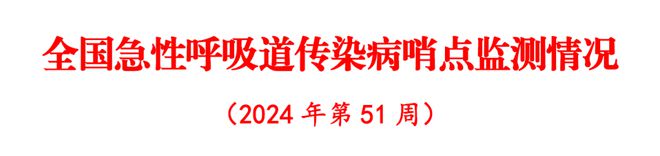 全国急性呼吸道传染病哨点监测情况

（2024 年第 51 周）